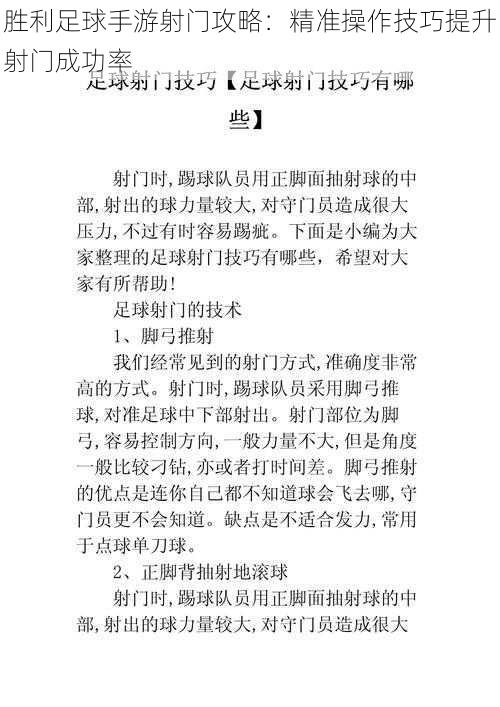 胜利足球手游射门攻略：精准操作技巧提升射门成功率

足球射门技巧【足球射门技巧有哪些】

射门时，踢球队员用正脚面抽射球的中部，射出的球力量较大，对守门员造成很大压力，不过有时容易踢疵。下面是小编为大家整理的足球射门技巧有哪些，希望对大家有所帮助！

足球射门的技术

1、脚弓推射

我们经常见到的射门方式，准确度非常高的方式。射门时，踢球队员采用脚弓推球，对准足球中下部射出。射门部位为脚弓，容易控制方向，一般力量不大，但是角度一般比较刁钻，亦或者打时间差。脚弓推射的优点是连你自己都不知道球会飞去哪，守门员更不会知道。缺点是不适合发力，常用于点球单刀球。

2、正脚背抽射地滚球

射门时，踢球队员用正脚面抽射球的中部，射出的球力量较大，对守门员造成很大